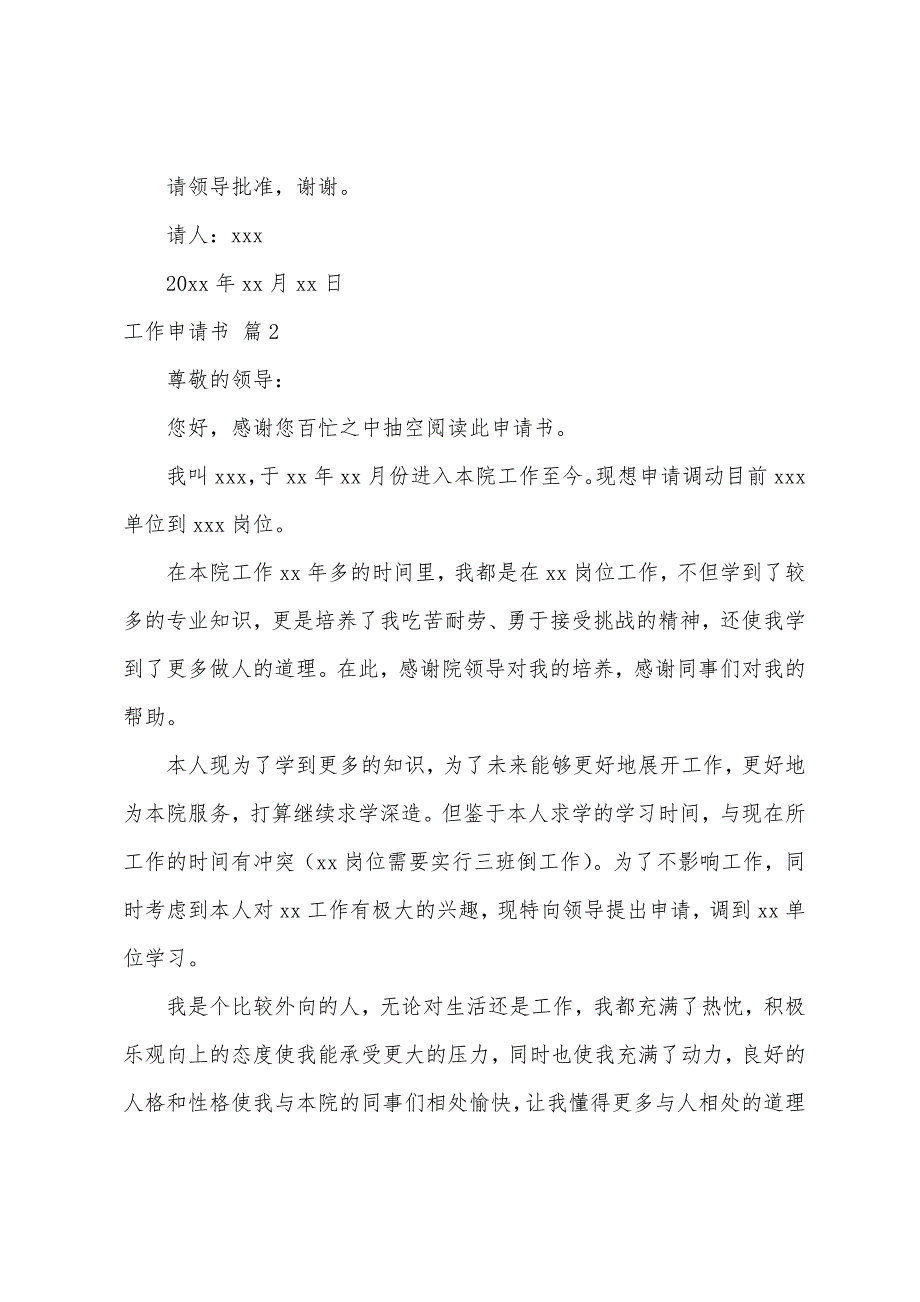 请领导批准，谢谢。

请人：xxx

20xx 年 xx 月 xx 日

工作申请书 篇 2

尊敬的领导：

您好，感谢您百忙之中抽空阅读此申请书。

我叫 xxx，于 xx 年 xx 月份进入本院工作至今。现想申请调动目前 xxx 单位到 xxx 岗位。

在本院工作 xx 年多的时间里，我都是在 xx 岗位工作，不但学到了较多的专业知识，更是培养了我吃苦耐劳、勇于接受挑战的精神，还使我学到了更多做人的道理。在此，感谢院领导对我的培养，感谢同事们对我的帮助。

本人现为了学到更多的知识，为了未来能够更好地展开工作，更好地为本院服务，打算继续求学深造。但鉴于本人求学的学习时间，与现在所工作的时间有冲突（xx 岗位需要实行三班倒工作）。为了不影响工作，同时考虑到本人对 xx 工作有极大的兴趣，现特向领导提出申请，调到 xx 单位学习。

我是个比较外向的人，无论对生活还是工作，我都充满了热忱，积极乐观向上的态度使我能承受更大的压力，同时也使我充满了动力，良好的人格和性格使我与本院的同事们相处愉快，让我懂得更多与人相处的道理